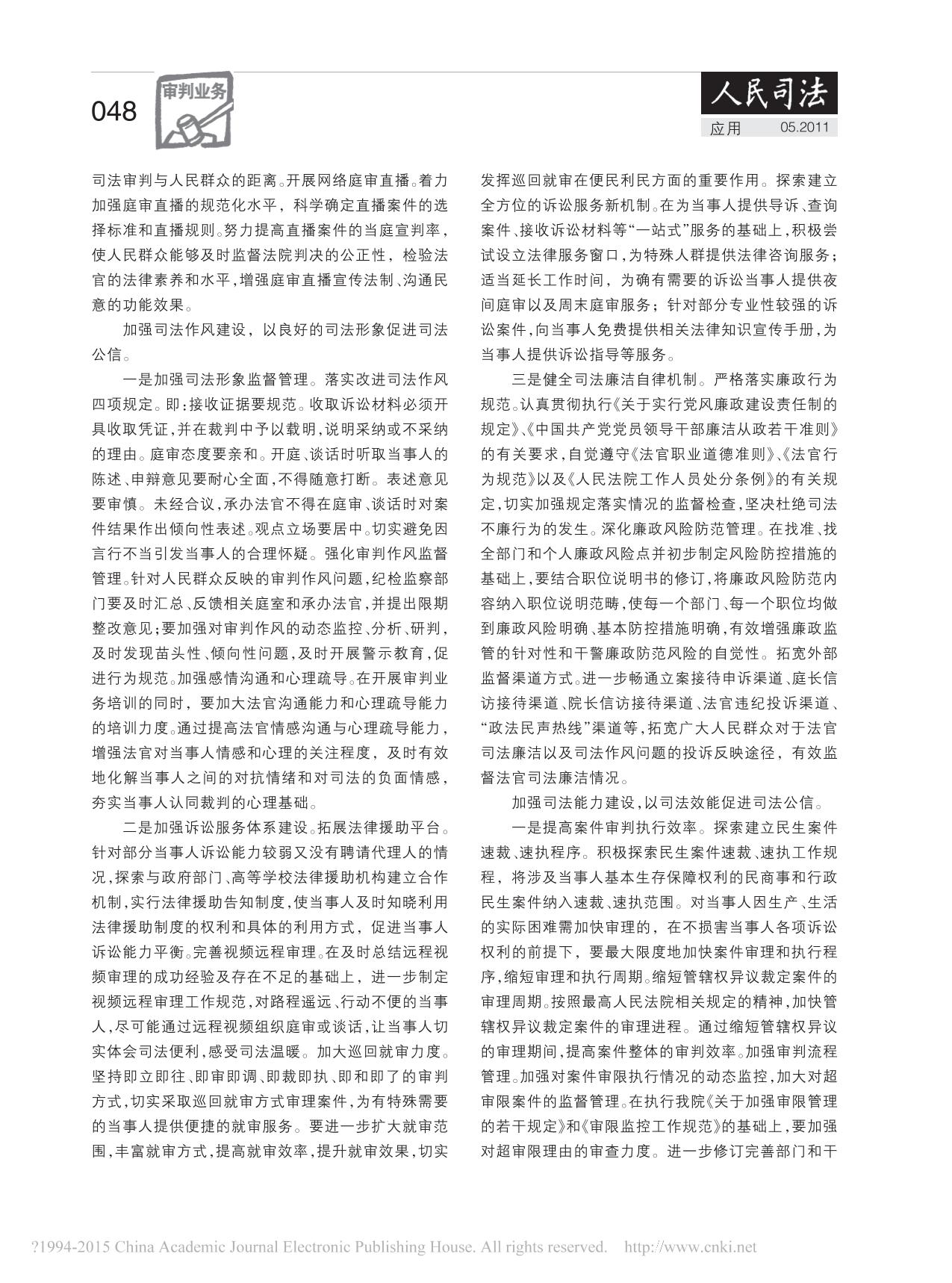 048

审判业务

人民司法

应用 05.2011

司法审判与人民群众的距离。开展网络庭审直播。着力加强庭审直播的规范化水平，科学确定直播案件的选择标准和直播规则。努力提高直播案件的当庭宣判率，使人民群众能够及时监督法院判决的公正性，检验法官的法律素养和水平，增强庭审直播宣传法制、沟通民意的功能效果。

加强司法作风建设，以良好的司法形象促进司法公信。

一是加强司法形象监督管理。落实改进司法作风四项规定。即：接收证据要规范。收取诉讼材料必须开具收取凭证，并在裁判中予以载明，说明采纳或不采纳的理由。庭审态度要亲和。开庭、谈话时听取当事人的陈述、申辩意见要耐心全面，不得随意打断。表述意见要审慎。未经合议，承办法官不得在庭审、谈话时对案件结果作出倾向性表述。观点立场要居中。切实避免因言行不当引发当事人的合理怀疑。强化审判作风监督管理。针对人民群众反映的审判作风问题，纪检监察部门要及时汇总、反馈相关庭室和承办法官，并提出限期整改意见；要加强对审判作风的动态监控、分析、研判，及时发现苗头性、倾向性问题，及时开展警示教育，促进行为规范。加强感情沟通和心理疏导。在开展审判业务培训的同时，要加大法官沟通能力和心理疏导能力的培训力度。通过提高法官情感沟通与心理疏导能力，增强法官对当事人情感和心理的关注程度，及时有效地化解当事人之间的对抗情绪和对司法的负面情感，夯实当事人认同裁判的心理基础。

二是加强诉讼服务体系建设。拓展法律援助平台。针对部分当事人诉讼能力较弱又没有聘请代理人的情况，探索与政府部门、高等学校法律援助机构建立合作机制，实行法律援助告知制度，使当事人及时知晓利用法律援助制度的权利和具体的利用方式，促进当事人诉讼能力平衡。完善视频远程审理。在及时总结远程视频审理的成功经验及存在不足的基础上，进一步制定视频远程审理工作规范，对路程遥远、行动不便的当事人，尽可能通过远程视频组织庭审或谈话，让当事人切实体会司法便利，感受司法温暖。加大巡回就审力度。坚持即立即往、即审即调、即裁即执、即和即了的审判方式，切实采取巡回就审方式审理案件，为有特殊需要的当事人提供便捷的就审服务。要进一步扩大就审范围，丰富就审方式，提高就审效率，提升就审效果，切实发挥巡回就审在便民利民方面的重要作用。探索建立全方位的诉讼服务新机制。在为当事人提供导诉、查询案件、接收诉讼材料等“一站式”服务的基础上，积极尝试设立法律服务窗口，为特殊人群提供法律咨询服务；适当延长工作时间，为确有需要的诉讼当事人提供夜间庭审以及周末庭审服务；针对部分专业性较强的诉讼案件，向当事人免费提供相关法律知识宣传手册，为当事人提供诉讼指导等服务。

三是健全司法廉洁自律机制。严格落实廉政行为规范。认真贯彻执行《关于实行党风廉政建设责任制的规定》、《中国共产党党员领导干部廉洁从政若干准则》的有关要求，自觉遵守《法官职业道德准则》、《法官行为规范》以及《人民法院工作人员处分条例》的有关规定，切实加强规定落实情况的监督检查，坚决杜绝司法不廉行为的发生。深化廉政风险防范管理。在找准、找全部门和个人廉政风险点并初步制定风险防控措施的基础上，要结合职位说明书的修订，将廉政风险防范内容纳入职位说明范畴，使每一个部门、每一个职位均做到廉政风险明确、基本防控措施明确，有效增强廉政监管的针对性和干警廉政防范风险的自觉性。拓宽外部监督渠道方式。进一步畅通立案接待申诉渠道、庭长信访接待渠道、院长信访接待渠道、法官违纪投诉渠道、“政法民声热线”渠道等，拓宽广大人民群众对于法官司法廉洁以及司法作风问题的投诉反映途径，有效监督法官司法廉洁情况。

加强司法能力建设，以司法效能促进司法公信。

一是提高案件审判执行效率。探索建立民生案件速裁、速执程序。积极探索民生案件速裁、速执工作规程，将涉及当事人基本生存保障权利的民商事和行政民生案件纳入速裁、速执范围。对当事人因生产、生活的实际困难需加快审理的，在不损害当事人各项诉讼权利的前提下，要最大限度地加快案件审理和执行程序，缩短审理和执行周期。缩短管辖权异议裁定案件的审理周期。按照最高人民法院相关规定的精神，加快管辖权异议裁定案件的审理进程。通过缩短管辖权异议的审理期间，提高案件整体的审判效率。加强审判流程管理。加强对案件审限执行情况的动态监控，加大对超审限案件的监督管理。在执行我院《关于加强审限管理的若干规定》和《审限监控工作规范》的基础上，要加强对超审限理由的审查力度。进一步修订完善部门和干

?1994-2015 China Academic Journal Electronic Publishing House. All rights reserved. http://www.cnki.net